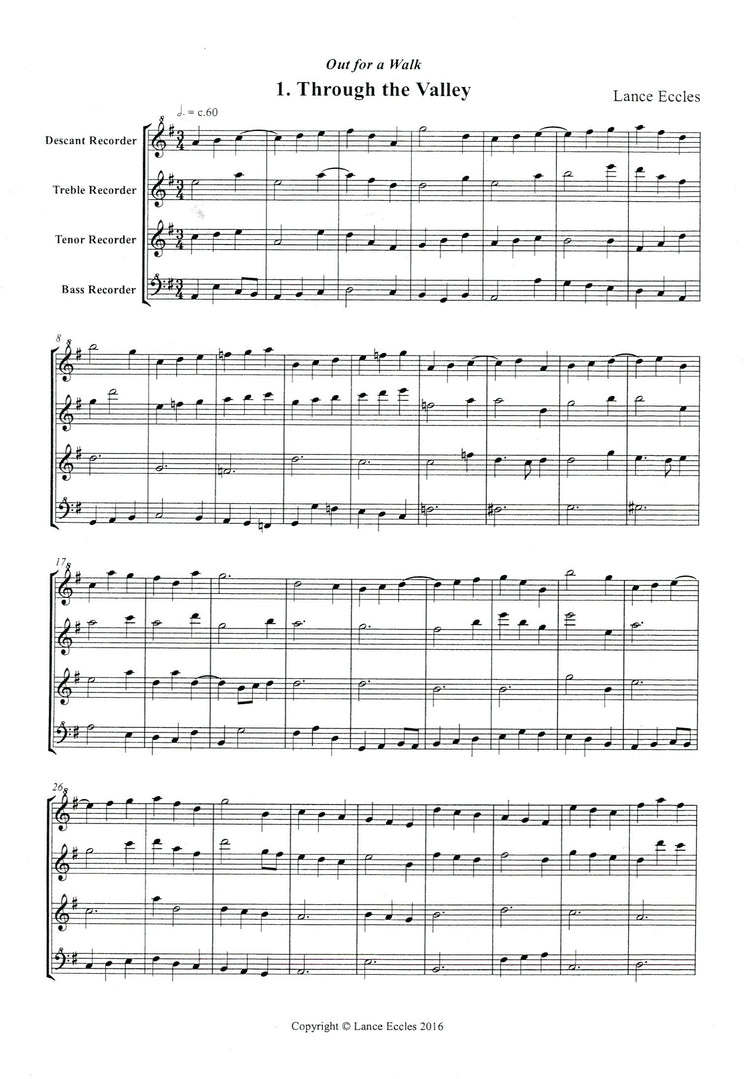 Out for a Walk

1. Through the Valley

Lance Eccles

♩. = c.60

Descant Recorder

Treble Recorder

Tenor Recorder

Bass Recorder

8

17

26

Copyright © Lance Eccles 2016